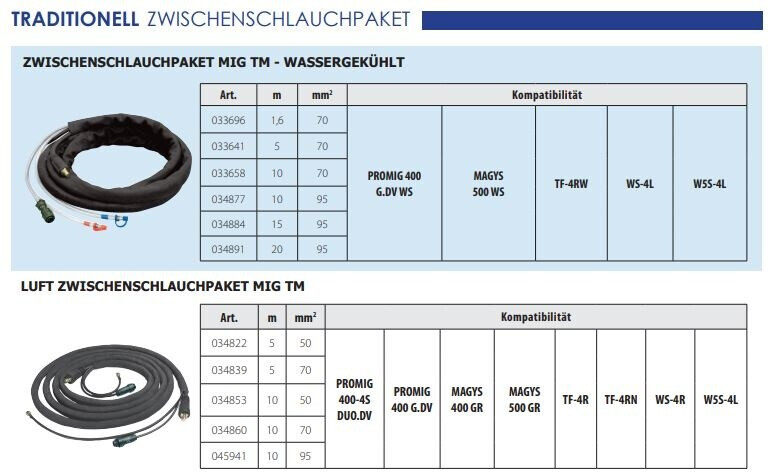 TRADITIONELL ZWISCHENSCHLAUCHPAKET

ZWISCHENSCHLAUCHPAKET MIG TM - WASSERGEKÜHLT

| Art. | m | mm² | Kompatibilität | | | | |
|---|---|---|---|---|---|---|---|
| 033696 | 1,6 | 70 | PROMIG 400 G.DV WS | MAGYS 500 WS | TF-4RW | WS-4L | W5S-4L |
| 033641 | 5 | 70 | | | | | |
| 033658 | 10 | 70 | | | | | |
| 034877 | 10 | 95 | | | | | |
| 034884 | 15 | 95 | | | | | |
| 034891 | 20 | 95 | | | | | |

LUFT ZWISCHENSCHLAUCHPAKET MIG TM

| Art. | m | mm² | Kompatibilität | | | | | | | |
|---|---|---|---|---|---|---|---|---|---|---|
| 034822 | 5 | 50 | PROMIG 400-4S DUO.DV | PROMIG 400 G.DV | MAGYS 400 GR | MAGYS 500 GR | TF-4R | TF-4RN | WS-4R | W5S-4L |
| 034839 | 5 | 70 | | | | | | | | |
| 034853 | 10 | 50 | | | | | | | | |
| 034860 | 10 | 70 | | | | | | | | |
| 045941 | 10 | 95 | | | | | | | | |